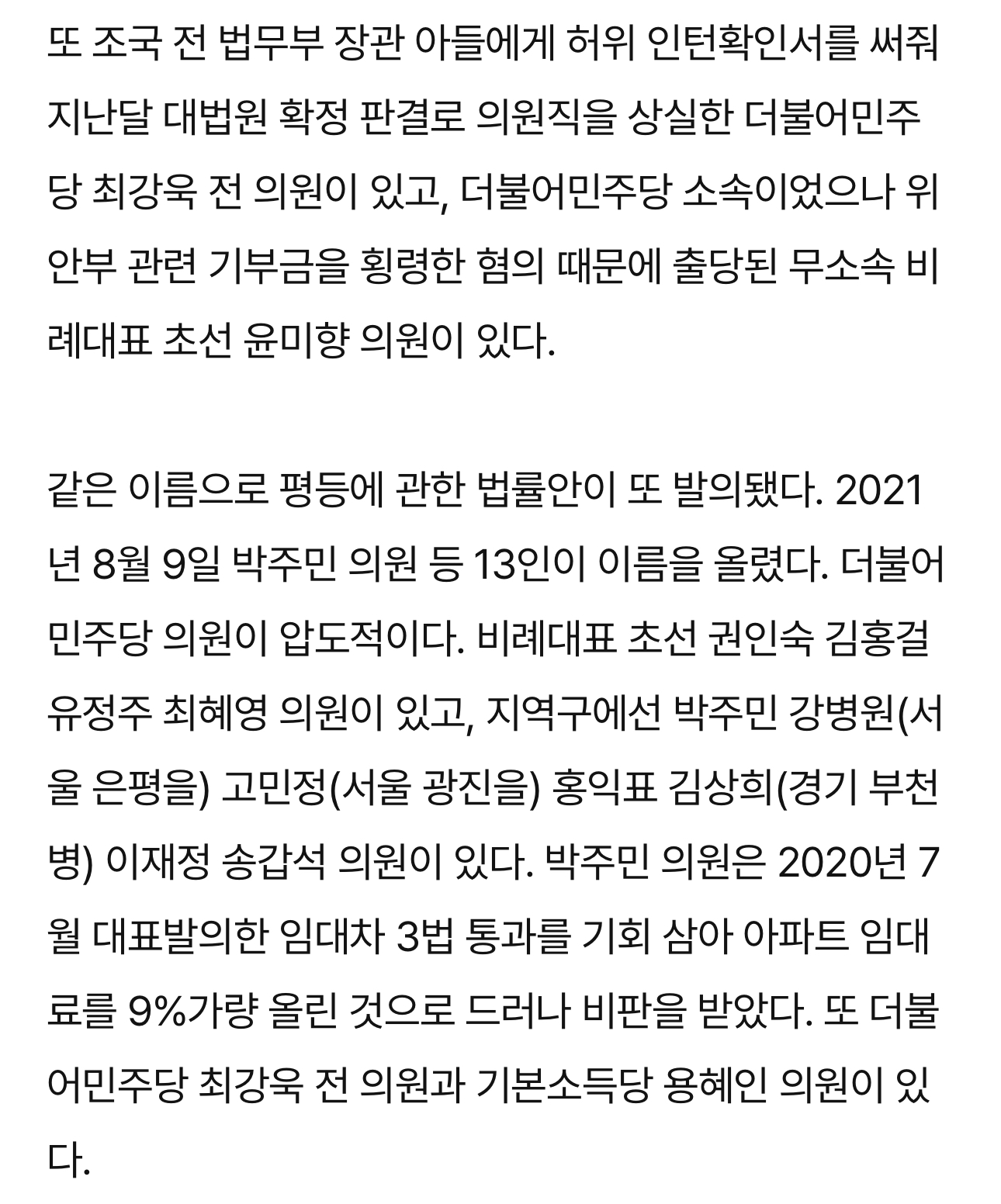 또 조국 전 법무부 장관 아들에게 허위 인턴확인서를 써줘 지난달 대법원 확정 판결로 의원직을 상실한 더불어민주당 최강욱 전 의원이 있고, 더불어민주당 소속이었으나 위안부 관련 기부금을 횡령한 혐의 때문에 출당된 무소속 비례대표 초선 윤미향 의원이 있다.

같은 이름으로 평등에 관한 법률안이 또 발의됐다. 2021년 8월 9일 박주민 의원 등 13인이 이름을 올렸다. 더불어민주당 의원이 압도적이다. 비례대표 초선 권인숙 김홍걸 유정주 최혜영 의원이 있고, 지역구에선 박주민 강병원(서울 은평을) 고민정(서울 광진을) 홍익표 김상희(경기 부천병) 이재정 송갑석 의원이 있다. 박주민 의원은 2020년 7월 대표발의한 임대차 3법 통과를 기회 삼아 아파트 임대료를 9%가량 올린 것으로 드러나 비판을 받았다. 또 더불어민주당 최강욱 전 의원과 기본소득당 용혜인 의원이 있다.